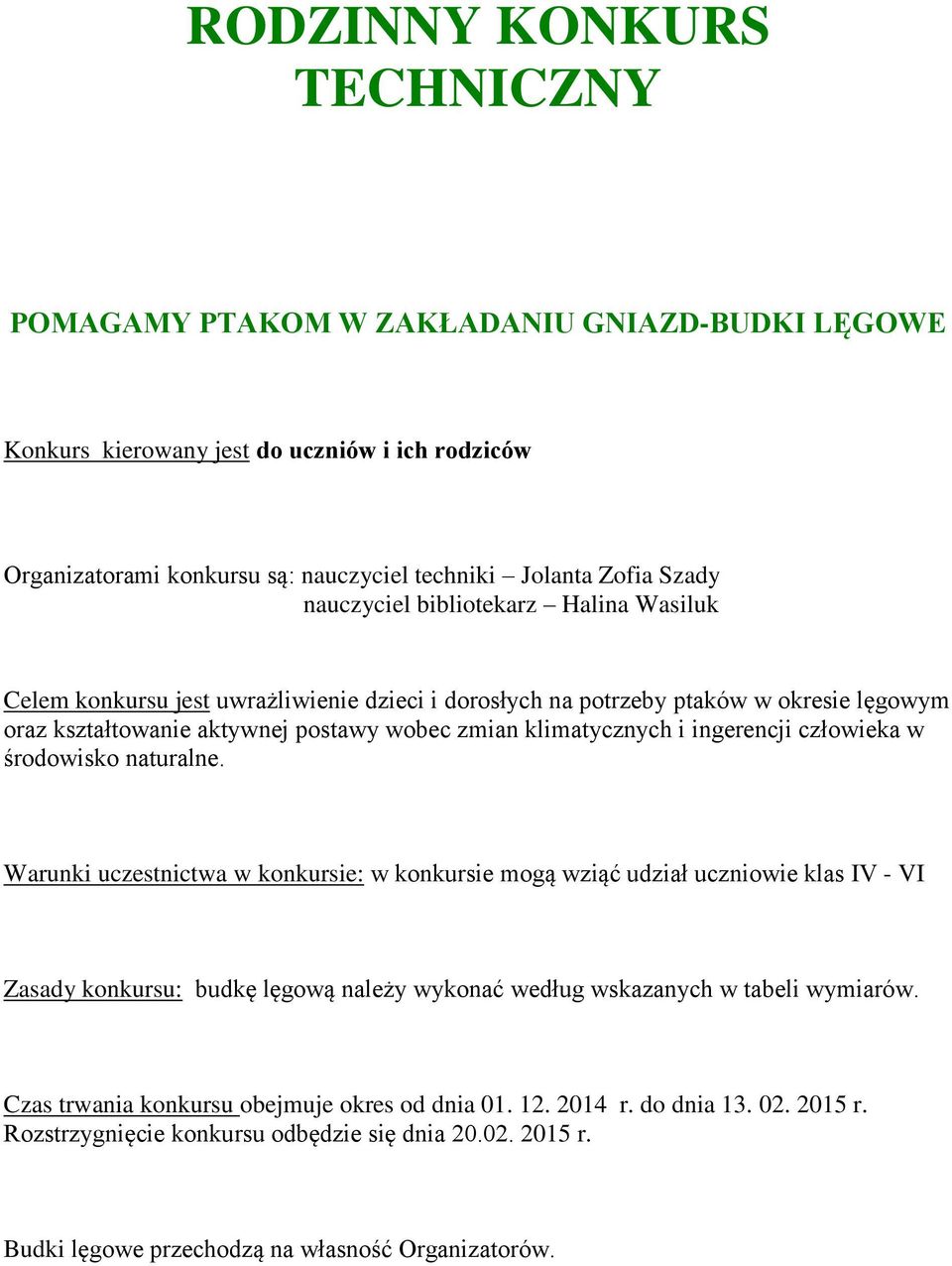 RODZINNY KONKURS TECHNICZNY

POMAGAMY PTAKOM W ZAKŁADANIU GNIAZD-BUDKI LĘGOWE

Konkurs kierowany jest do uczniów i ich rodziców

Organizatorami konkursu są: nauczyciel techniki – Jolanta Zofia Szady
nauczyciel bibliotekarz – Halina Wasiluk

Celem konkursu jest uwrażliwienie dzieci i dorosłych na potrzeby ptaków w okresie lęgowym oraz kształtowanie aktywnej postawy wobec zmian klimatycznych i ingerencji człowieka w środowisko naturalne.

Warunki uczestnictwa w konkursie: w konkursie mogą wziąć udział uczniowie klas IV - VI

Zasady konkursu: budkę lęgową należy wykonać według wskazanych w tabeli wymiarów.

Czas trwania konkursu obejmuje okres od dnia 01. 12. 2014 r. do dnia 13. 02. 2015 r.
Rozstrzygnięcie konkursu odbędzie się dnia 20.02. 2015 r.

Budki lęgowe przechodzą na własność Organizatorów.